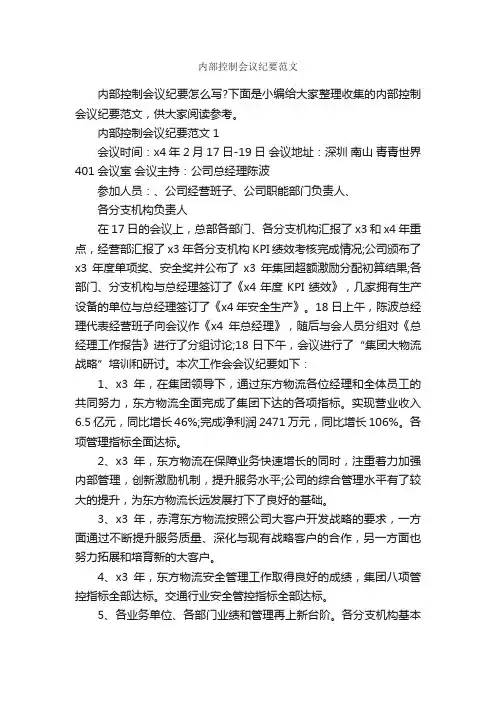 内部控制会议纪要范文

内部控制会议纪要怎么写?下面是小编给大家整理收集的内部控制会议纪要范文，供大家阅读参考。

内部控制会议纪要范文 1

会议时间：x4 年 2 月 17 日-19 日 会议地址：深圳 南山 青青世界 401 会议室 会议主持：公司总经理陈波

参加人员：、公司经营班子、公司职能部门负责人、

各分支机构负责人

在 17 日的会议上，总部各部门、各分支机构汇报了 x3 和 x4 年重点，经营部汇报了 x3 年各分支机构 KPI 绩效考核完成情况;公司颁布了 x3 年度单项奖、安全奖并公布了 x3 年集团超额激励分配初算结果;各部门、分支机构与总经理签订了《x4 年度 KPI 绩效》，几家拥有生产设备的单位与总经理签订了《x4 年安全生产》。18 日上午，陈波总经理代表经营班子向会议作《x4 年总经理》，随后与会人员分组对《总经理工作报告》进行了分组讨论;18 日下午，会议进行了“集团大物流战略”培训和研讨。本次工作会会议纪要如下：

1、x3 年，在集团领导下，通过东方物流各位经理和全体员工的共同努力，东方物流全面完成了集团下达的各项指标。实现营业收入 6.5 亿元，同比增长 46%;完成净利润 2471 万元，同比增长 106%。各项管理指标全面达标。

2、x3 年，东方物流在保障业务快速增长的同时，注重着力加强内部管理，创新激励机制，提升服务水平;公司的综合管理水平有了较大的提升，为东方物流长远发展打下了良好的基础。

3、x3 年，赤湾东方物流按照公司大客户开发战略的要求，一方面通过不断提升服务质量、深化与现有战略客户的合作，另一方面也努力拓展和培育新的大客户。

4、x3 年，东方物流安全管理工作取得良好的成绩，集团八项管控指标全部达标。交通行业安全管控指标全部达标。

5、各业务单位、各部门业绩和管理再上新台阶。各分支机构基本